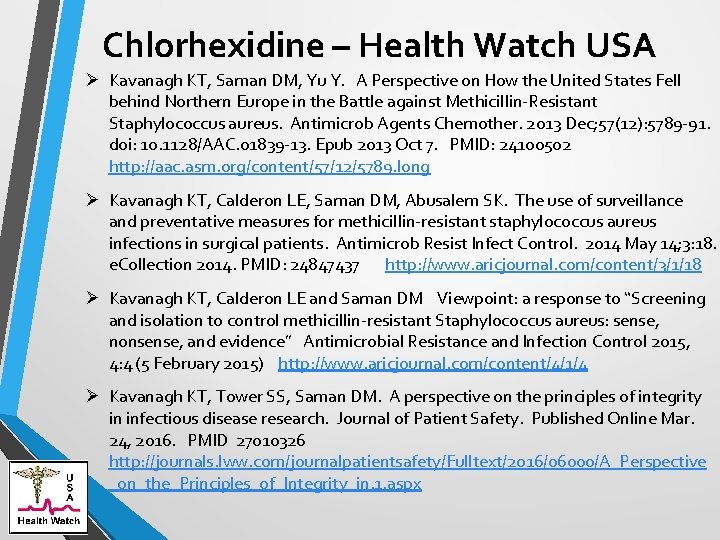 Chlorhexidine – Health Watch USA

➢ Kavanagh KT, Saman DM, Yu Y. A Perspective on How the United States Fell behind Northern Europe in the Battle against Methicillin-Resistant Staphylococcus aureus. Antimicrob Agents Chemother. 2013 Dec;57(12):5789-91. doi: 10.1128/AAC.01839-13. Epub 2013 Oct 7. PMID: 24100502 http://aac.asm.org/content/57/12/5789.long

➢ Kavanagh KT, Calderon LE, Saman DM, Abusalem SK. The use of surveillance and preventative measures for methicillin-resistant staphylococcus aureus infections in surgical patients. Antimicrob Resist Infect Control. 2014 May 14;3:18. eCollection 2014. PMID: 24847437 http://www.aricjournal.com/content/3/1/18

➢ Kavanagh KT, Calderon LE and Saman DM Viewpoint: a response to "Screening and isolation to control methicillin-resistant Staphylococcus aureus: sense, nonsense, and evidence" Antimicrobial Resistance and Infection Control 2015, 4:4 (5 February 2015) http://www.aricjournal.com/content/4/1/4

➢ Kavanagh KT, Tower SS, Saman DM. A perspective on the principles of integrity in infectious disease research. Journal of Patient Safety. Published Online Mar. 24, 2016. PMID 27010326 http://journals.lww.com/journalpatientsafety/Fulltext/2016/06000/A_Perspective_on_the_Principles_of_Integrity_in.1.aspx

USA
Health Watch